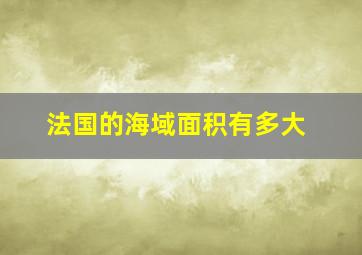 法国的海域面积有多大